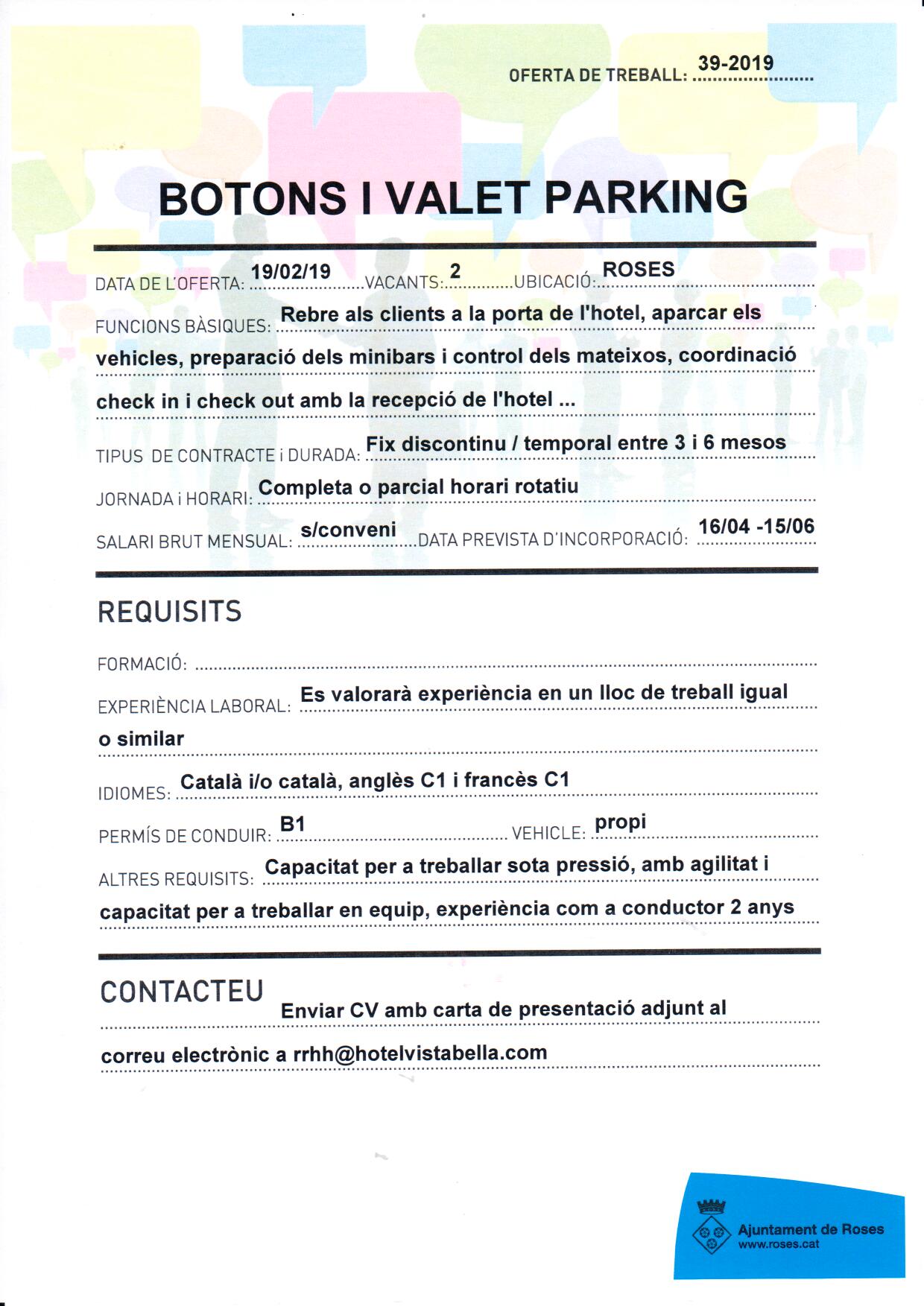 OFERTA DE TREBALL: 39-2019

BOTONS I VALET PARKING

DATA DE L'OFERTA: 19/02/19 VACANTS: 2 UBICACIÓ: ROSES

FUNCIONS BÀSIQUES: Rebre als clients a la porta de l'hotel, aparcar els vehicles, preparació dels minibars i control dels mateixos, coordinació check in i check out amb la recepció de l'hotel ...

TIPUS DE CONTRACTE i DURADA: Fix discontinu / temporal entre 3 i 6 mesos

JORNADA i HORARI: Completa o parcial horari rotatiu

SALARI BRUT MENSUAL: s/conveni DATA PREVISTA D'INCORPORACIÓ: 16/04 -15/06

REQUISITS

FORMACIÓ:

EXPERIÈNCIA LABORAL: Es valorarà experiència en un lloc de treball igual o similar

IDIOMES: Català i/o català, anglès C1 i francès C1

PERMÍS DE CONDUIR: B1 VEHICLE: propi

ALTRES REQUISITS: Capacitat per a treballar sota pressió, amb agilitat i capacitat per a treballar en equip, experiència com a conductor 2 anys

CONTACTEU

Enviar CV amb carta de presentació adjunt al correu electrònic a rrhh@hotelvistabella.com

Ajuntament de Roses
www.roses.cat